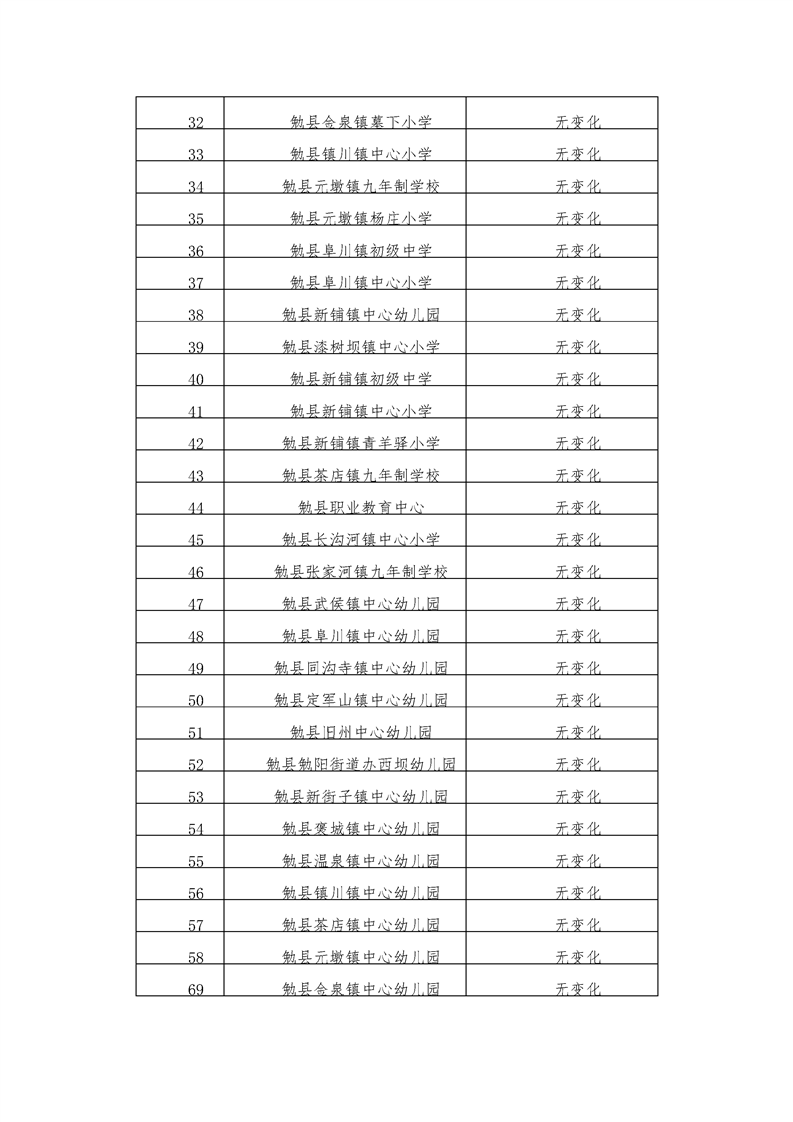 | 32 | 勉县金泉镇墓下小学 | 无变化 |
|---|---|---|
| 33 | 勉县镇川镇中心小学 | 无变化 |
| 34 | 勉县元墩镇九年制学校 | 无变化 |
| 35 | 勉县元墩镇杨庄小学 | 无变化 |
| 36 | 勉县阜川镇初级中学 | 无变化 |
| 37 | 勉县阜川镇中心小学 | 无变化 |
| 38 | 勉县新铺镇中心幼儿园 | 无变化 |
| 39 | 勉县漆树坝镇中心小学 | 无变化 |
| 40 | 勉县新铺镇初级中学 | 无变化 |
| 41 | 勉县新铺镇中心小学 | 无变化 |
| 42 | 勉县新铺镇青羊驿小学 | 无变化 |
| 43 | 勉县茶店镇九年制学校 | 无变化 |
| 44 | 勉县职业教育中心 | 无变化 |
| 45 | 勉县长沟河镇中心小学 | 无变化 |
| 46 | 勉县张家河镇九年制学校 | 无变化 |
| 47 | 勉县武侯镇中心幼儿园 | 无变化 |
| 48 | 勉县阜川镇中心幼儿园 | 无变化 |
| 49 | 勉县同沟寺镇中心幼儿园 | 无变化 |
| 50 | 勉县定军山镇中心幼儿园 | 无变化 |
| 51 | 勉县旧州中心幼儿园 | 无变化 |
| 52 | 勉县勉阳街道办西坝幼儿园 | 无变化 |
| 53 | 勉县新街子镇中心幼儿园 | 无变化 |
| 54 | 勉县褒城镇中心幼儿园 | 无变化 |
| 55 | 勉县温泉镇中心幼儿园 | 无变化 |
| 56 | 勉县镇川镇中心幼儿园 | 无变化 |
| 57 | 勉县茶店镇中心幼儿园 | 无变化 |
| 58 | 勉县元墩镇中心幼儿园 | 无变化 |
| 69 | 勉县金泉镇中心幼儿园 | 无变化 |